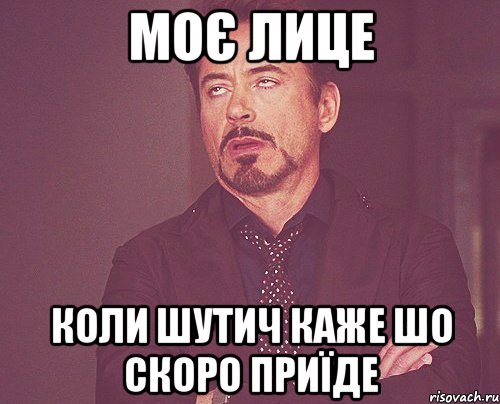 МОЄ ЛИЦЕ

КОЛИ ШУТИЧ КАЖЕ ШО СКОРО ПРИЇДЕ

risovach.ru